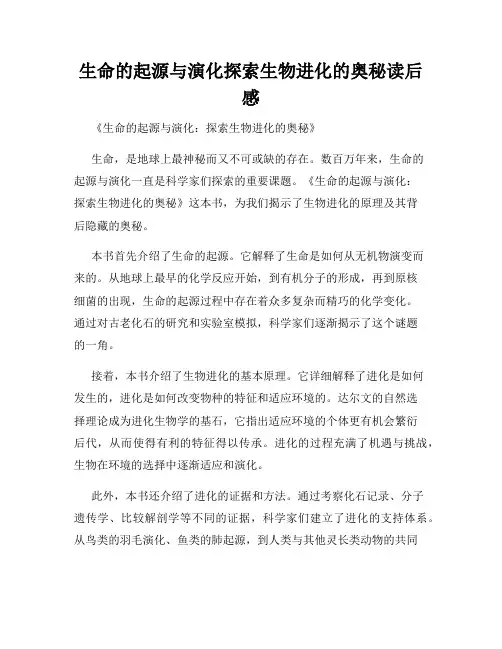 生命的起源与演化探索生物进化的奥秘读后感

《生命的起源与演化：探索生物进化的奥秘》

生命，是地球上最神秘而又不可或缺的存在。数百万年来，生命的起源与演化一直是科学家们探索的重要课题。《生命的起源与演化：探索生物进化的奥秘》这本书，为我们揭示了生物进化的原理及其背后隐藏的奥秘。

本书首先介绍了生命的起源。它解释了生命是如何从无机物演变而来的。从地球上最早的化学反应开始，到有机分子的形成，再到原核细菌的出现，生命的起源过程中存在着众多复杂而精巧的化学变化。通过对古老化石的研究和实验室模拟，科学家们逐渐揭示了这个谜题的一角。

接着，本书介绍了生物进化的基本原理。它详细解释了进化是如何发生的，进化是如何改变物种的特征和适应环境的。达尔文的自然选择理论成为进化生物学的基石，它指出适应环境的个体更有机会繁衍后代，从而使得有利的特征得以传承。进化的过程充满了机遇与挑战，生物在环境的选择中逐渐适应和演化。

此外，本书还介绍了进化的证据和方法。通过考察化石记录、分子遗传学、比较解剖学等不同的证据，科学家们建立了进化的支持体系。从鸟类的羽毛演化、鱼类的肺起源，到人类与其他灵长类动物的共同